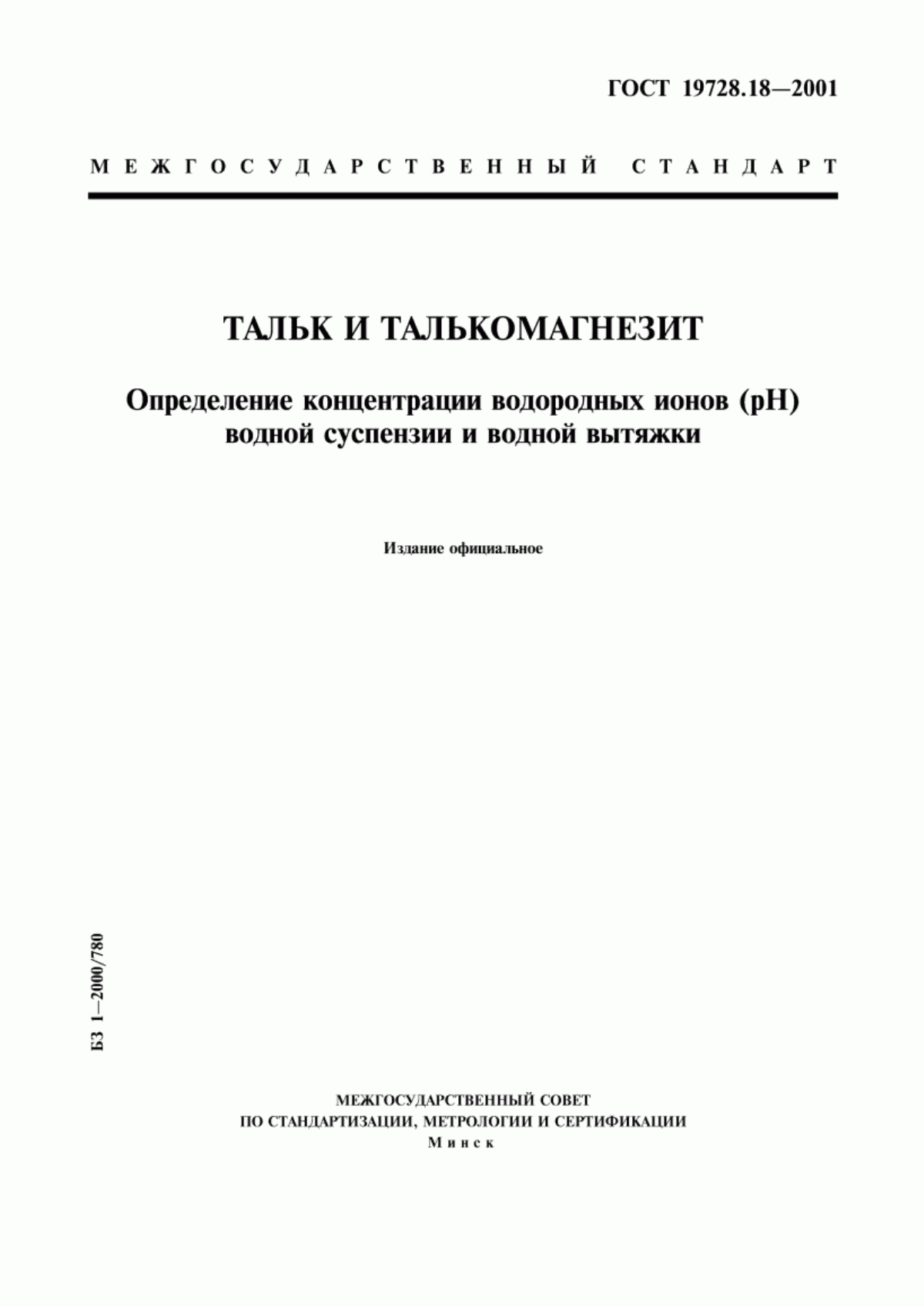 ГОСТ 19728.18—2001

МЕЖГОСУДАРСТВЕННЫЙ СТАНДАРТ

ТАЛЬК И ТАЛЬКОМАГНЕЗИТ

Определение концентрации водородных ионов (рН) водной суспензии и водной вытяжки

Издание официальное

БЗ 1—2000/780

МЕЖГОСУДАРСТВЕННЫЙ СОВЕТ
ПО СТАНДАРТИЗАЦИИ, МЕТРОЛОГИИ И СЕРТИФИКАЦИИ
Минск